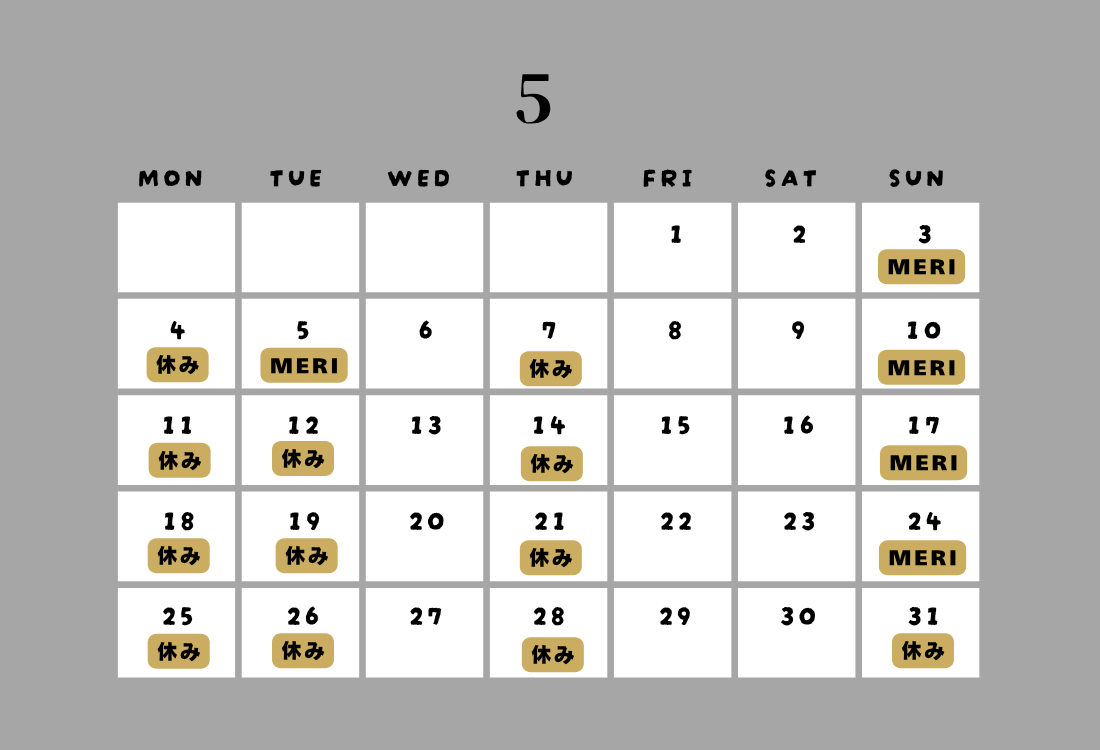 5

| MON | TUE | WED | THU | FRI | SAT | SUN |
|---|---|---|---|---|---|---|
| | | | | 1 | 2 | 3 MERI |
| 4 休み | 5 MERI | 6 | 7 休み | 8 | 9 | 10 MERI |
| 11 休み | 12 休み | 13 | 14 休み | 15 | 16 | 17 MERI |
| 18 休み | 19 休み | 20 | 21 休み | 22 | 23 | 24 MERI |
| 25 休み | 26 休み | 27 | 28 休み | 29 | 30 | 31 休み |